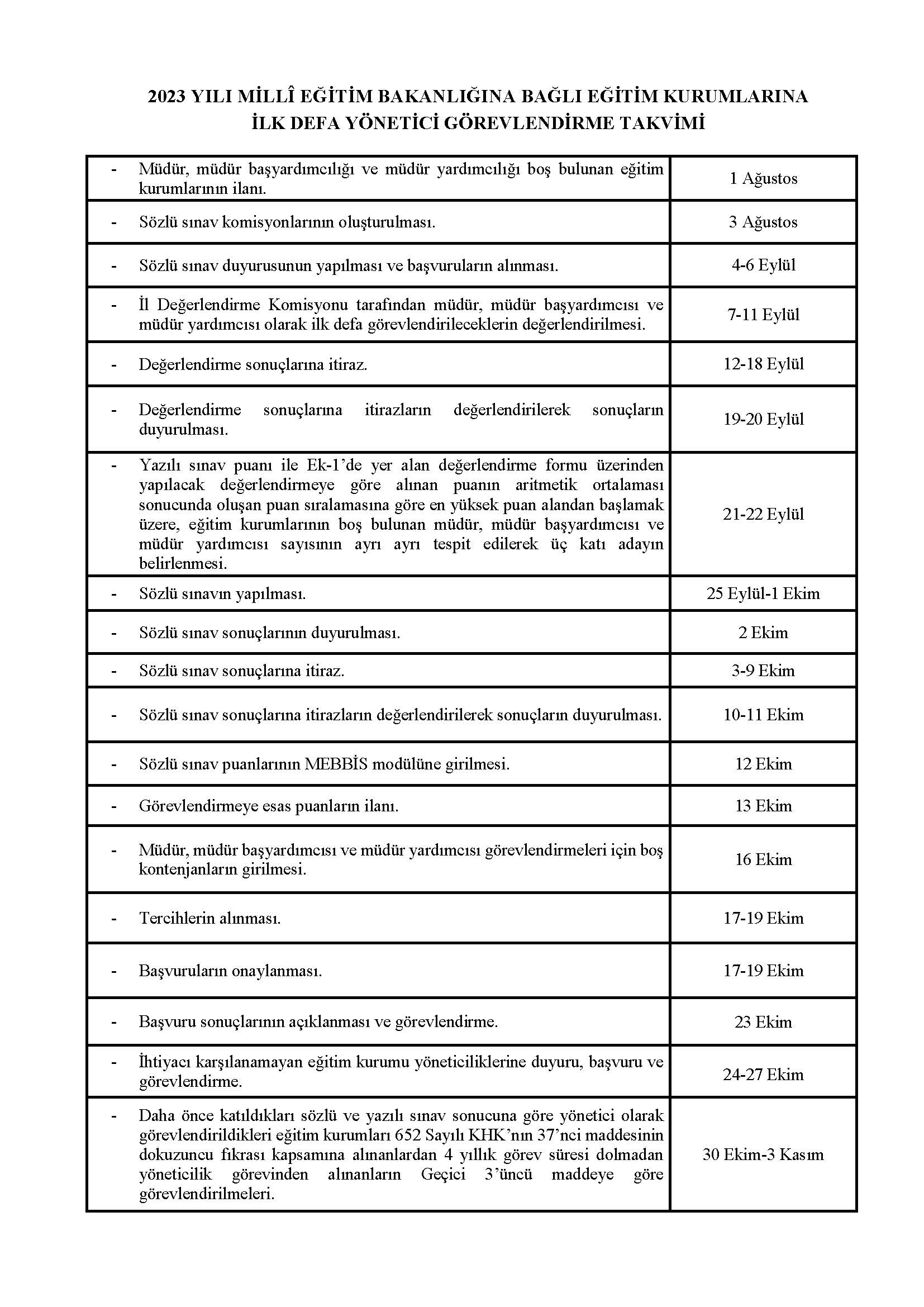 2023 YILI MİLLÎ EĞİTİM BAKANLIĞINA BAĞLI EĞİTİM KURUMLARINA İLK DEFA YÖNETİCİ GÖREVLENDİRME TAKVİMİ

| | |
|---|---|
| - Müdür, müdür başyardımcılığı ve müdür yardımcılığı boş bulunan eğitim kurumlarının ilanı. | 1 Ağustos |
| - Sözlü sınav komisyonlarının oluşturulması. | 3 Ağustos |
| - Sözlü sınav duyurusunun yapılması ve başvuruların alınması. | 4-6 Eylül |
| - İl Değerlendirme Komisyonu tarafından müdür, müdür başyardımcısı ve müdür yardımcısı olarak ilk defa görevlendirileceklerin değerlendirilmesi. | 7-11 Eylül |
| - Değerlendirme sonuçlarına itiraz. | 12-18 Eylül |
| - Değerlendirme sonuçlarına itirazların değerlendirilerek sonuçların duyurulması. | 19-20 Eylül |
| - Yazılı sınav puanı ile Ek-1'de yer alan değerlendirme formu üzerinden yapılacak değerlendirmeye göre alınan puanın aritmetik ortalaması sonucunda oluşan puan sıralamasına göre en yüksek puan alandan başlamak üzere, eğitim kurumlarının boş bulunan müdür, müdür başyardımcısı ve müdür yardımcısı sayısının ayrı ayrı tespit edilerek üç katı adayın belirlenmesi. | 21-22 Eylül |
| - Sözlü sınavın yapılması. | 25 Eylül-1 Ekim |
| - Sözlü sınav sonuçlarının duyurulması. | 2 Ekim |
| - Sözlü sınav sonuçlarına itiraz. | 3-9 Ekim |
| - Sözlü sınav sonuçlarına itirazların değerlendirilerek sonuçların duyurulması. | 10-11 Ekim |
| - Sözlü sınav puanlarının MEBBİS modülüne girilmesi. | 12 Ekim |
| - Görevlendirmeye esas puanların ilanı. | 13 Ekim |
| - Müdür, müdür başyardımcısı ve müdür yardımcısı görevlendirmeleri için boş kontenjanların girilmesi. | 16 Ekim |
| - Tercihlerin alınması. | 17-19 Ekim |
| - Başvuruların onaylanması. | 17-19 Ekim |
| - Başvuru sonuçlarının açıklanması ve görevlendirme. | 23 Ekim |
| - İhtiyacı karşılanamayan eğitim kurumu yöneticiliklerine duyuru, başvuru ve görevlendirme. | 24-27 Ekim |
| - Daha önce katıldıkları sözlü ve yazılı sınav sonucuna göre yönetici olarak görevlendirildikleri eğitim kurumları 652 Sayılı KHK'nın 37'nci maddesinin dokuzuncu fıkrası kapsamına alınanlardan 4 yıllık görev süresi dolmadan yöneticilik görevinden alınanların Geçici 3'üncü maddeye göre görevlendirilmeleri. | 30 Ekim-3 Kasım |